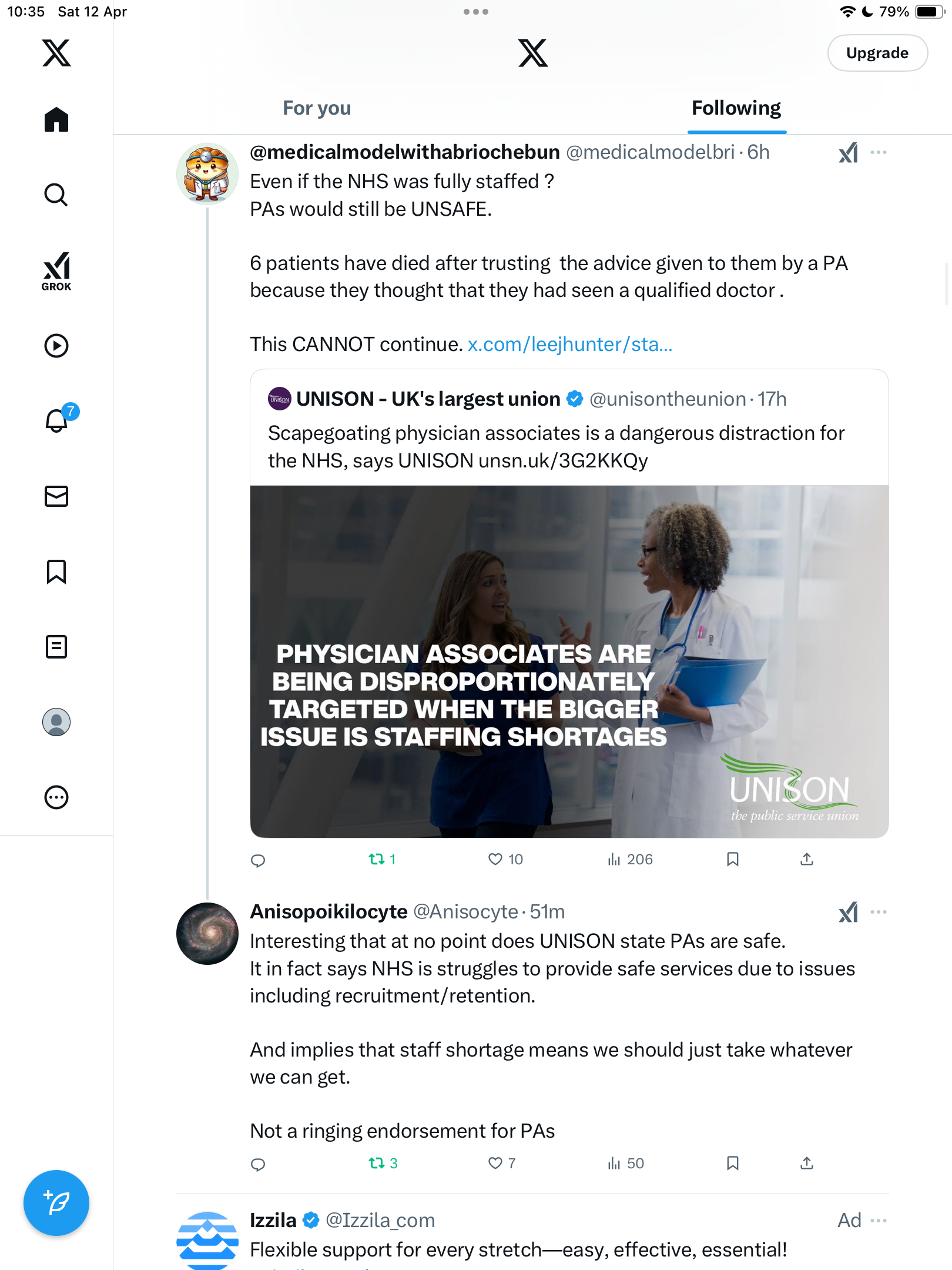 10:35 Sat 12 Apr

79%

Upgrade

GROK

7

For you

Following

@medicalmodelwithabriochebun @medicalmodelbri · 6h

Even if the NHS was fully staffed ?
PAs would still be UNSAFE.

6 patients have died after trusting the advice given to them by a PA because they thought that they had seen a qualified doctor .

This CANNOT continue. x.com/leejhunter/sta...

UNISON - UK's largest union @unisontheunion · 17h

Scapegoating physician associates is a dangerous distraction for the NHS, says UNISON unsn.uk/3G2KKQy

PHYSICIAN ASSOCIATES ARE BEING DISPROPORTIONATELY TARGETED WHEN THE BIGGER ISSUE IS STAFFING SHORTAGES

UNISON
the public service union

1 10 206

Anisopoikilocyte @Anisocyte · 51m

Interesting that at no point does UNISON state PAs are safe.
It in fact says NHS is struggles to provide safe services due to issues including recruitment/retention.

And implies that staff shortage means we should just take whatever we can get.

Not a ringing endorsement for PAs

3 7 50

Izzila @Izzila_com Ad

Flexible support for every stretch—easy, effective, essential!